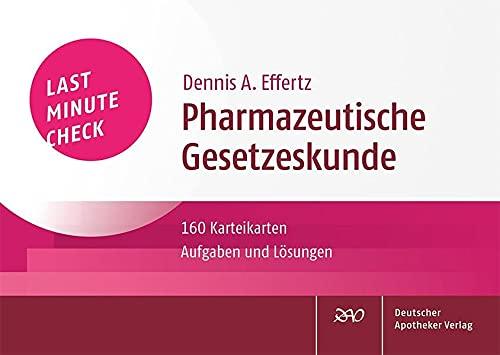 LAST MINUTE CHECK

Dennis A. Effertz

Pharmazeutische Gesetzeskunde

160 Karteikarten

Aufgaben und Lösungen

DAV

Deutscher Apotheker Verlag